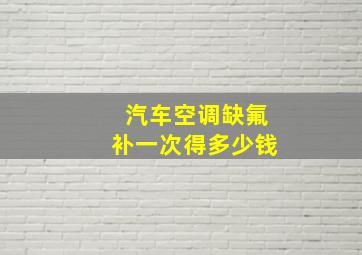 汽车空调缺氟
补一次得多少钱